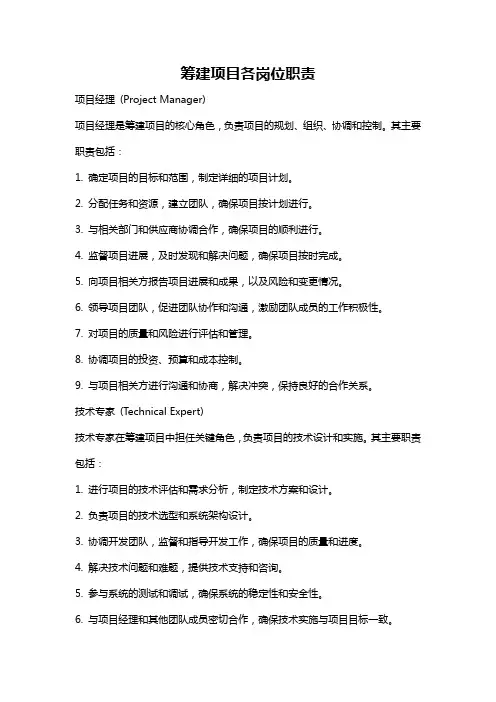 筹建项目各岗位职责

项目经理（Project Manager）

项目经理是筹建项目的核心角色，负责项目的规划、组织、协调和控制。其主要职责包括：

1. 确定项目的目标和范围，制定详细的项目计划。

2. 分配任务和资源，建立团队，确保项目按计划进行。

3. 与相关部门和供应商协调合作，确保项目的顺利进行。

4. 监督项目进展，及时发现和解决问题，确保项目按时完成。

5. 向项目相关方报告项目进展和成果，以及风险和变更情况。

6. 领导项目团队，促进团队协作和沟通，激励团队成员的工作积极性。

7. 对项目的质量和风险进行评估和管理。

8. 协调项目的投资、预算和成本控制。

9. 与项目相关方进行沟通和协商，解决冲突，保持良好的合作关系。

技术专家（Technical Expert）

技术专家在筹建项目中担任关键角色，负责项目的技术设计和实施。其主要职责包括：

1. 进行项目的技术评估和需求分析，制定技术方案和设计。

2. 负责项目的技术选型和系统架构设计。

3. 协调开发团队，监督和指导开发工作，确保项目的质量和进度。

4. 解决技术问题和难题，提供技术支持和咨询。

5. 参与系统的测试和调试，确保系统的稳定性和安全性。

6. 与项目经理和其他团队成员密切合作，确保技术实施与项目目标一致。